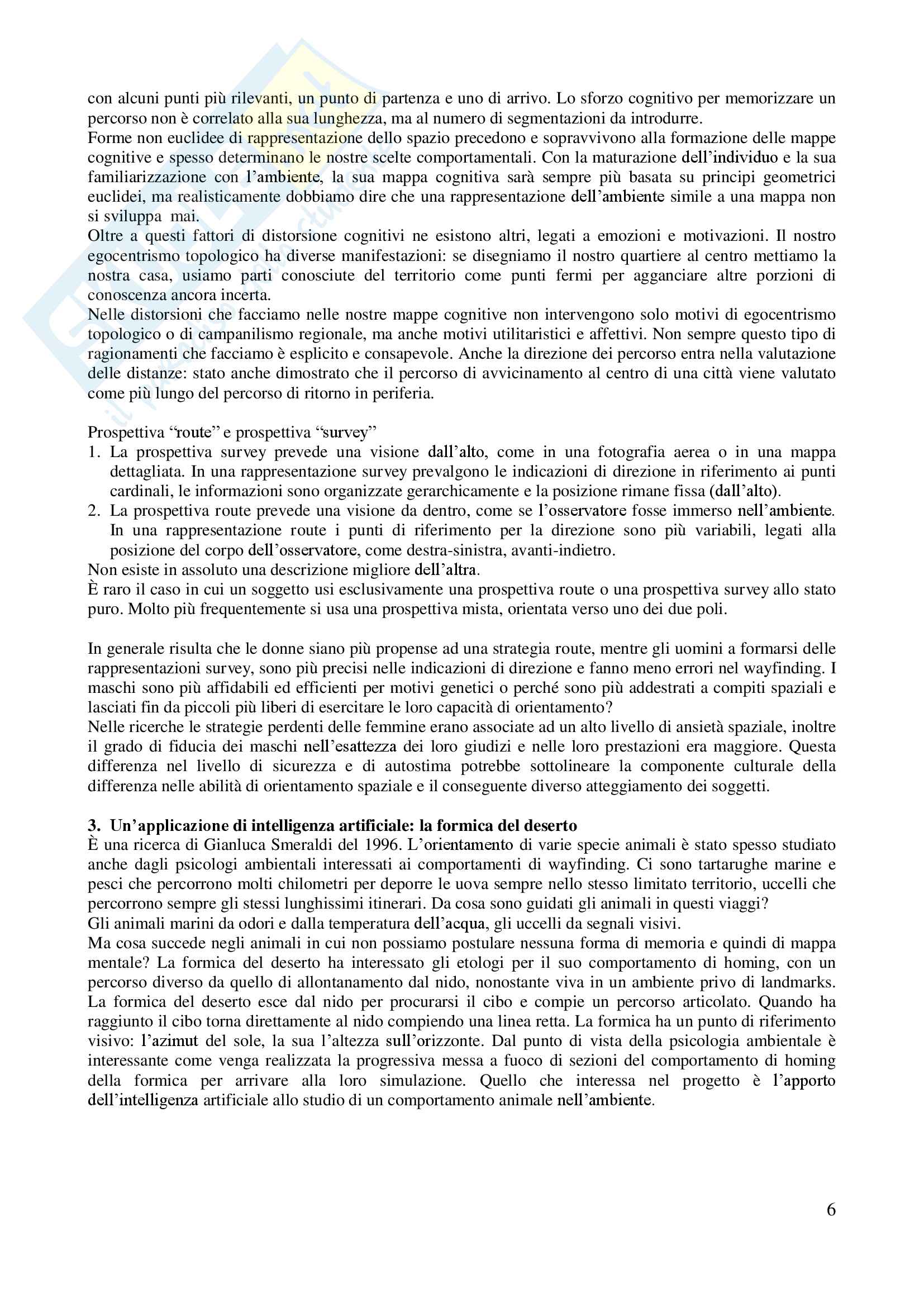 con alcuni punti più rilevanti, un punto di partenza e uno di arrivo. Lo sforzo cognitivo per memorizzare un percorso non è correlato alla sua lunghezza, ma al numero di segmentazioni da introdurre.
Forme non euclidee di rappresentazione dello spazio precedono e sopravvivono alla formazione delle mappe cognitive e spesso determinano le nostre scelte comportamentali. Con la maturazione dell'individuo e la sua familiarizzazione con l'ambiente, la sua mappa cognitiva sarà sempre più basata su principi geometrici euclidei, ma realisticamente dobbiamo dire che una rappresentazione dell'ambiente simile a una mappa non si sviluppa mai.
Oltre a questi fattori di distorsione cognitivi ne esistono altri, legati a emozioni e motivazioni. Il nostro egocentrismo topologico ha diverse manifestazioni: se disegniamo il nostro quartiere al centro mettiamo la nostra casa, usiamo parti conosciute del territorio come punti fermi per agganciare altre porzioni di conoscenza ancora incerta.
Nelle distorsioni che facciamo nelle nostre mappe cognitive non intervengono solo motivi di egocentrismo topologico o di campanilismo regionale, ma anche motivi utilitaristici e affettivi. Non sempre questo tipo di ragionamenti che facciamo è esplicito e consapevole. Anche la direzione dei percorso entra nella valutazione delle distanze: stato anche dimostrato che il percorso di avvicinamento al centro di una città viene valutato come più lungo del percorso di ritorno in periferia.

Prospettiva "route" e prospettiva "survey"
1. La prospettiva survey prevede una visione dall'alto, come in una fotografia aerea o in una mappa dettagliata. In una rappresentazione survey prevalgono le indicazioni di direzione in riferimento ai punti cardinali, le informazioni sono organizzate gerarchicamente e la posizione rimane fissa (dall'alto).
2. La prospettiva route prevede una visione da dentro, come se l'osservatore fosse immerso nell'ambiente. In una rappresentazione route i punti di riferimento per la direzione sono più variabili, legati alla posizione del corpo dell'osservatore, come destra-sinistra, avanti-indietro.
Non esiste in assoluto una descrizione migliore dell'altra.
È raro il caso in cui un soggetto usi esclusivamente una prospettiva route o una prospettiva survey allo stato puro. Molto più frequentemente si usa una prospettiva mista, orientata verso uno dei due poli.

In generale risulta che le donne siano più propense ad una strategia route, mentre gli uomini a formarsi delle rappresentazioni survey, sono più precisi nelle indicazioni di direzione e fanno meno errori nel wayfinding. I maschi sono più affidabili ed efficienti per motivi genetici o perché sono più addestrati a compiti spaziali e lasciati fin da piccoli più liberi di esercitare le loro capacità di orientamento?
Nelle ricerche le strategie perdenti delle femmine erano associate ad un alto livello di ansietà spaziale, inoltre il grado di fiducia dei maschi nell'esattezza dei loro giudizi e nelle loro prestazioni era maggiore. Questa differenza nel livello di sicurezza e di autostima potrebbe sottolineare la componente culturale della differenza nelle abilità di orientamento spaziale e il conseguente diverso atteggiamento dei soggetti.

3. Un'applicazione di intelligenza artificiale: la formica del deserto
È una ricerca di Gianluca Smeraldi del 1996. L'orientamento di varie specie animali è stato spesso studiato anche dagli psicologi ambientali interessati ai comportamenti di wayfinding. Ci sono tartarughe marine e pesci che percorrono molti chilometri per deporre le uova sempre nello stesso limitato territorio, uccelli che percorrono sempre gli stessi lunghissimi itinerari. Da cosa sono guidati gli animali in questi viaggi?
Gli animali marini da odori e dalla temperatura dell'acqua, gli uccelli da segnali visivi.
Ma cosa succede negli animali in cui non possiamo postulare nessuna forma di memoria e quindi di mappa mentale? La formica del deserto ha interessato gli etologi per il suo comportamento di homing, con un percorso diverso da quello di allontanamento dal nido, nonostante viva in un ambiente privo di landmarks.
La formica del deserto esce dal nido per procurarsi il cibo e compie un percorso articolato. Quando ha raggiunto il cibo torna direttamente al nido compiendo una linea retta. La formica ha un punto di riferimento visivo: l'azimut del sole, la sua l'altezza sull'orizzonte. Dal punto di vista della psicologia ambientale è interessante come venga realizzata la progressiva messa a fuoco di sezioni del comportamento di homing della formica per arrivare alla loro simulazione. Quello che interessa nel progetto è l'apporto dell'intelligenza artificiale allo studio di un comportamento animale nell'ambiente.

6